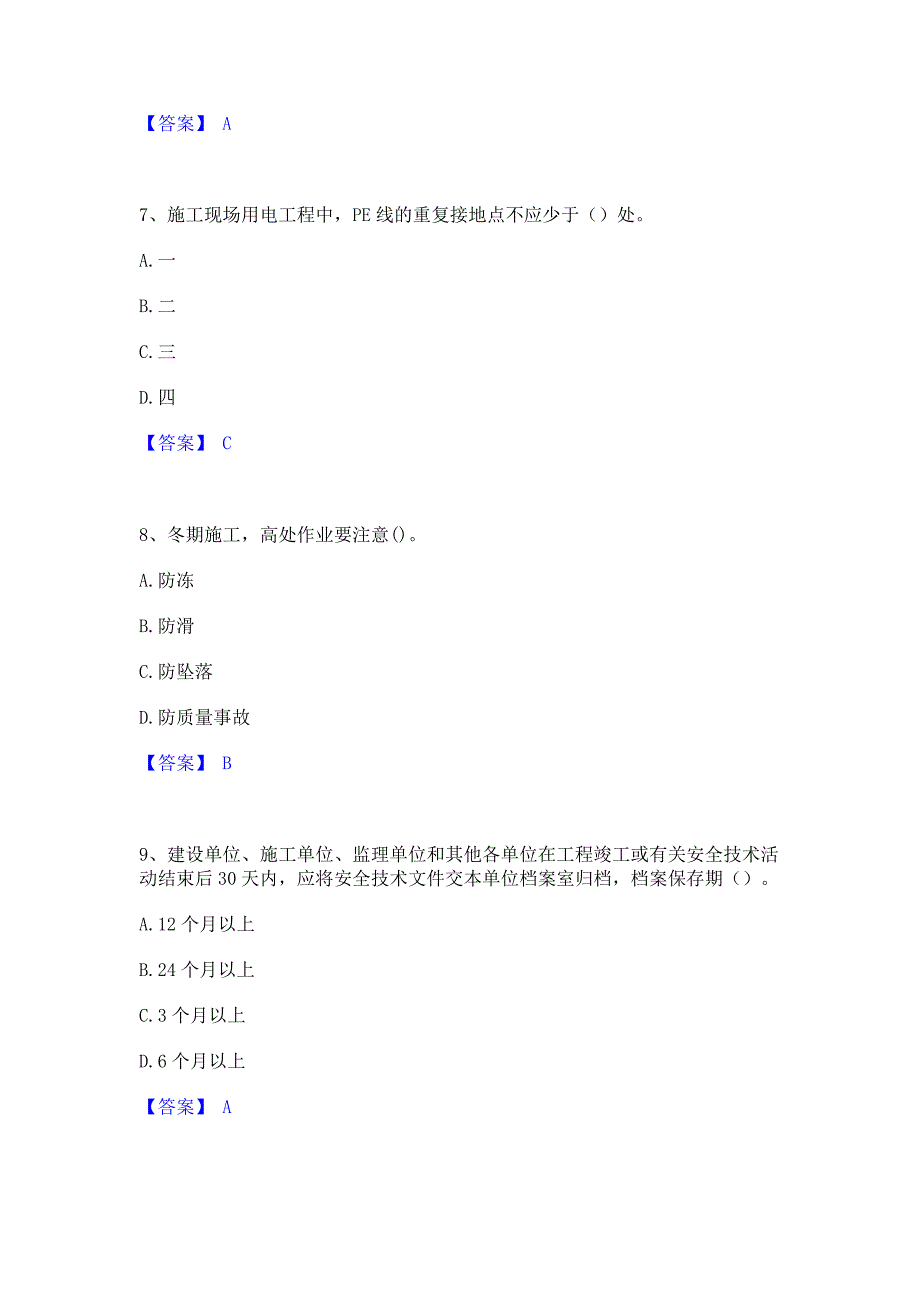 【答案】 A

7、施工现场用电工程中，PE 线的重复接地点不应少于（）处。

A. 一

B. 二

C. 三

D. 四

【答案】 C

8、冬期施工，高处作业要注意()。

A. 防冻

B. 防滑

C. 防坠落

D. 防质量事故

【答案】 B

9、建设单位、施工单位、监理单位和其他各单位在工程竣工或有关安全技术活动结束后 30 天内，应将安全技术文件交本单位档案室归档，档案保存期（）。

A. 12 个月以上

B. 24 个月以上

C. 3 个月以上

D. 6 个月以上

【答案】 A